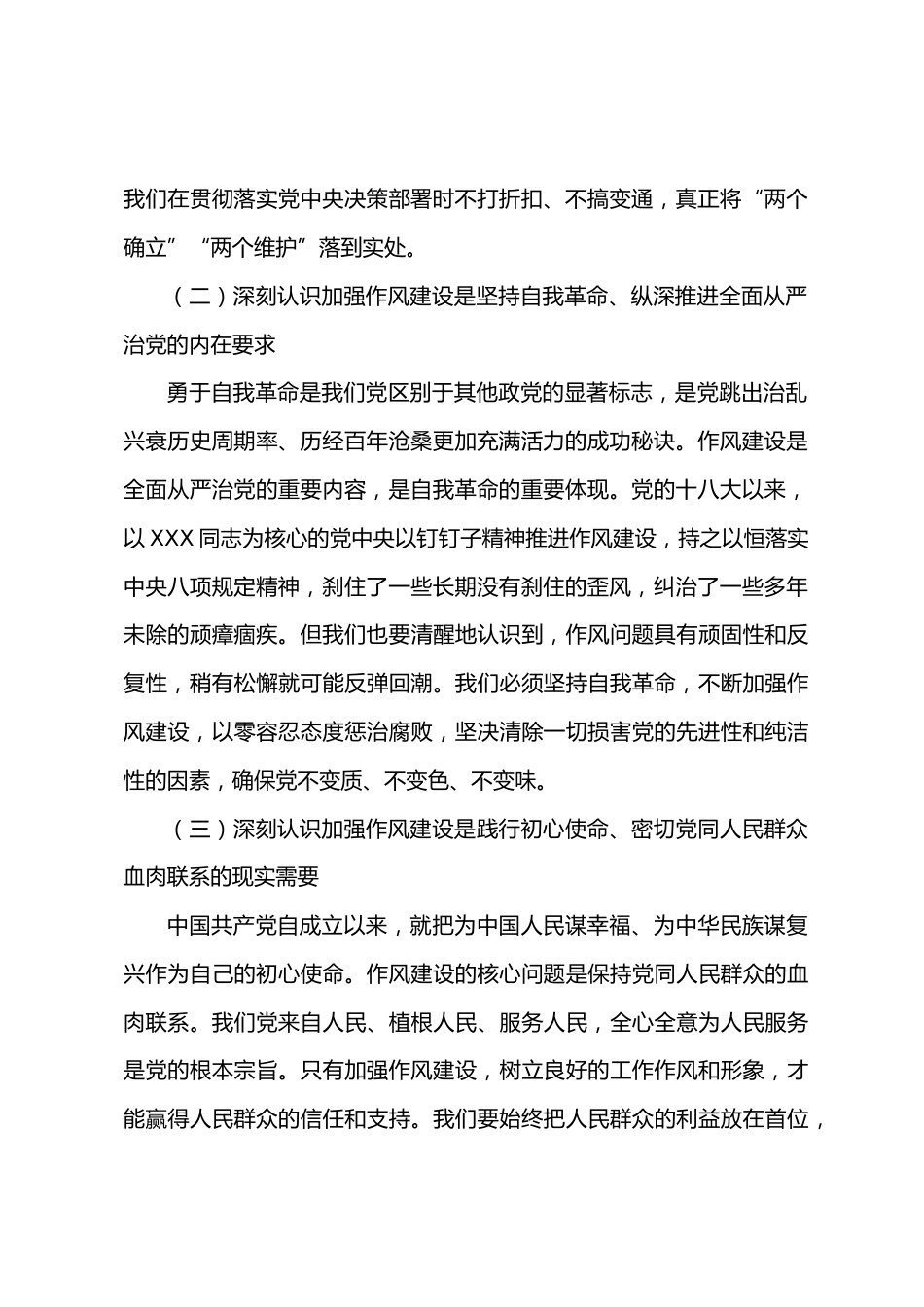 我们在贯彻落实党中央决策部署时不打折扣、不搞变通，真正将“两个确立”“两个维护”落到实处。

（二）深刻认识加强作风建设是坚持自我革命、纵深推进全面从严治党的内在要求

勇于自我革命是我们党区别于其他政党的显著标志，是党跳出治乱兴衰历史周期率、历经百年沧桑更加充满活力的成功秘诀。作风建设是全面从严治党的重要内容，是自我革命的重要体现。党的十八大以来，以XXX同志为核心的党中央以钉钉子精神推进作风建设，持之以恒落实中央八项规定精神，刹住了一些长期没有刹住的歪风，纠治了一些多年未除的顽瘴痼疾。但我们也要清醒地认识到，作风问题具有顽固性和反复性，稍有松懈就可能反弹回潮。我们必须坚持自我革命，不断加强作风建设，以零容忍态度惩治腐败，坚决清除一切损害党的先进性和纯洁性的因素，确保党不变质、不变色、不变味。

（三）深刻认识加强作风建设是践行初心使命、密切党同人民群众血肉联系的现实需要

中国共产党自成立以来，就把为中国人民谋幸福、为中华民族谋复兴作为自己的初心使命。作风建设的核心问题是保持党同人民群众的血肉联系。我们党来自人民、植根人民、服务人民，全心全意为人民服务是党的根本宗旨。只有加强作风建设，树立良好的工作作风和形象，才能赢得人民群众的信任和支持。我们要始终把人民群众的利益放在首位，